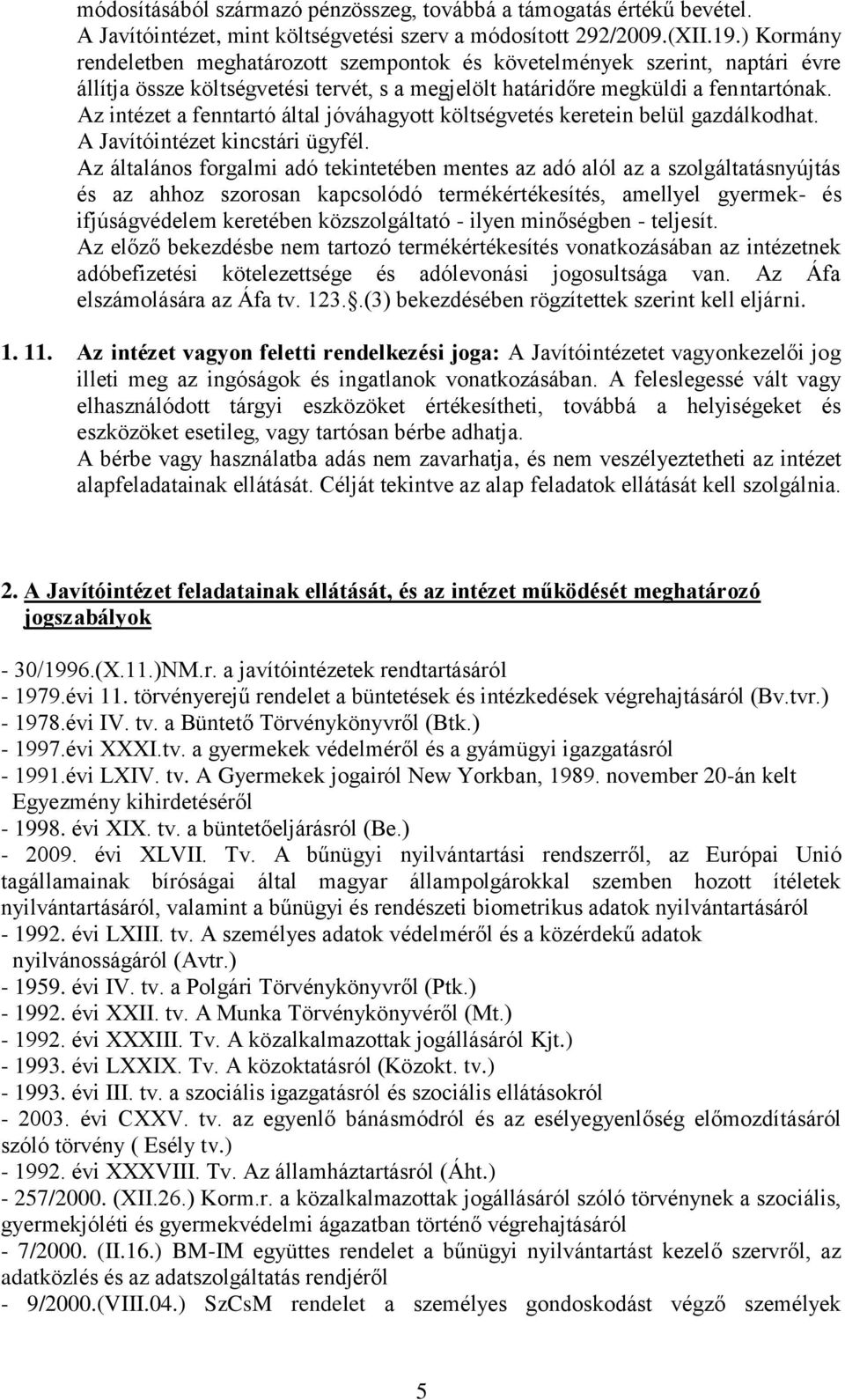 módosításából származó pénzösszeg, továbbá a támogatás értékű bevétel. A Javítóintézet, mint költségvetési szerv a módosított 292/2009.(XII.19.) Kormány rendeletben meghatározott szempontok és követelmények szerint, naptári évre állítja össze költségvetési tervét, s a megjelölt határidőre megküldi a fenntartónak. Az intézet a fenntartó által jóváhagyott költségvetés keretein belül gazdálkodhat. A Javítóintézet kincstári ügyfél.
Az általános forgalmi adó tekintetében mentes az adó alól az a szolgáltatásnyújtás és az ahhoz szorosan kapcsolódó termékértékesítés, amellyel gyermek- és ifjúságvédelem keretében közszolgáltató - ilyen minőségben - teljesít.
Az előző bekezdésbe nem tartozó termékértékesítés vonatkozásában az intézetnek adóbefizetési kötelezettsége és adólevonási jogosultsága van. Az Áfa elszámolására az Áfa tv. 123..(3) bekezdésében rögzítettek szerint kell eljárni.

1. 11. Az intézet vagyon feletti rendelkezési joga: A Javítóintézetet vagyonkezelői jog illeti meg az ingóságok és ingatlanok vonatkozásában. A feleslegessé vált vagy elhasználódott tárgyi eszközöket értékesítheti, továbbá a helyiségeket és eszközöket esetileg, vagy tartósan bérbe adhatja.
A bérbe vagy használatba adás nem zavarhatja, és nem veszélyeztetheti az intézet alapfeladatainak ellátását. Célját tekintve az alap feladatok ellátását kell szolgálnia.

2. A Javítóintézet feladatainak ellátását, és az intézet működését meghatározó jogszabályok

- 30/1996.(X.11.)NM.r. a javítóintézetek rendtartásáról
- 1979.évi 11. törvényerejű rendelet a büntetések és intézkedések végrehajtásáról (Bv.tvr.)
- 1978.évi IV. tv. a Büntető Törvénykönyvről (Btk.)
- 1997.évi XXXI.tv. a gyermekek védelméről és a gyámügyi igazgatásról
- 1991.évi LXIV. tv. A Gyermekek jogairól New Yorkban, 1989. november 20-án kelt Egyezmény kihirdetéséről
- 1998. évi XIX. tv. a büntetőeljárásról (Be.)
- 2009. évi XLVII. Tv. A bűnügyi nyilvántartási rendszerről, az Európai Unió tagállamainak bíróságai által magyar állampolgárokkal szemben hozott ítéletek nyilvántartásáról, valamint a bűnügyi és rendészeti biometrikus adatok nyilvántartásáról
- 1992. évi LXIII. tv. A személyes adatok védelméről és a közérdekű adatok nyilvánosságáról (Avtr.)
- 1959. évi IV. tv. a Polgári Törvénykönyvről (Ptk.)
- 1992. évi XXII. tv. A Munka Törvénykönyvéről (Mt.)
- 1992. évi XXXIII. Tv. A közalkalmazottak jogállásáról Kjt.)
- 1993. évi LXXIX. Tv. A közoktatásról (Közokt. tv.)
- 1993. évi III. tv. a szociális igazgatásról és szociális ellátásokról
- 2003. évi CXXV. tv. az egyenlő bánásmódról és az esélyegyenlőség előmozdításáról szóló törvény ( Esély tv.)
- 1992. évi XXXVIII. Tv. Az államháztartásról (Áht.)
- 257/2000. (XII.26.) Korm.r. a közalkalmazottak jogállásáról szóló törvénynek a szociális, gyermekjóléti és gyermekvédelmi ágazatban történő végrehajtásáról
- 7/2000. (II.16.) BM-IM együttes rendelet a bűnügyi nyilvántartást kezelő szervről, az adatközlés és az adatszolgáltatás rendjéről
- 9/2000.(VIII.04.) SzCsM rendelet a személyes gondoskodást végző személyek

5